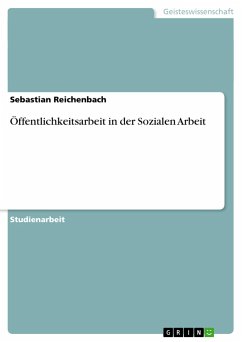 Geisteswissenschaft

Sebastian Reichenbach

Öffentlichkeitsarbeit in der Sozialen Arbeit

Studienarbeit

GRIN